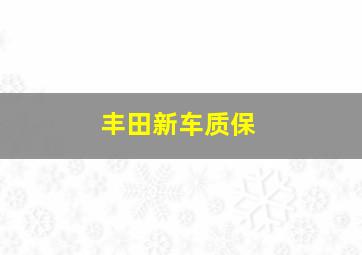 丰田新车质保